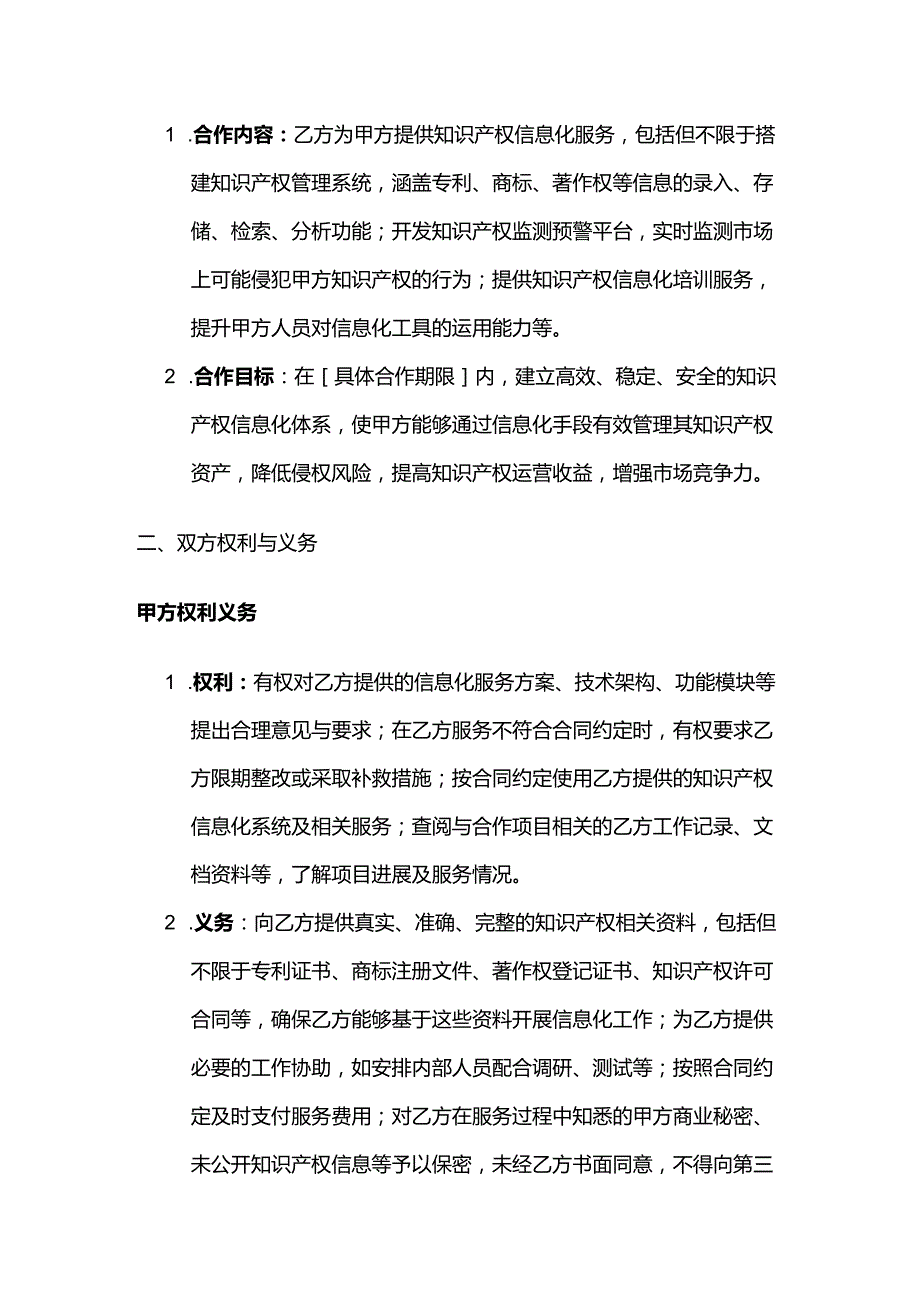 1 .合作内容：乙方为甲方提供知识产权信息化服务，包括但不限于搭建知识产权管理系统，涵盖专利、商标、著作权等信息的录入、存储、检索、分析功能；开发知识产权监测预警平台，实时监测市场上可能侵犯甲方知识产权的行为；提供知识产权信息化培训服务，提升甲方人员对信息化工具的运用能力等。

2 .合作目标：在［具体合作期限］内，建立高效、稳定、安全的知识产权信息化体系，使甲方能够通过信息化手段有效管理其知识产权资产，降低侵权风险，提高知识产权运营收益，增强市场竞争力。

二、双方权利与义务

甲方权利义务

1 .权利：有权对乙方提供的信息化服务方案、技术架构、功能模块等提出合理意见与要求；在乙方服务不符合合同约定时，有权要求乙方限期整改或采取补救措施；按合同约定使用乙方提供的知识产权信息化系统及相关服务；查阅与合作项目相关的乙方工作记录、文档资料等，了解项目进展及服务情况。

2 .义务：向乙方提供真实、准确、完整的知识产权相关资料，包括但不限于专利证书、商标注册文件、著作权登记证书、知识产权许可合同等，确保乙方能够基于这些资料开展信息化工作；为乙方提供必要的工作协助，如安排内部人员配合调研、测试等；按照合同约定及时支付服务费用；对乙方在服务过程中知悉的甲方商业秘密、未公开知识产权信息等予以保密，未经乙方书面同意，不得向第三